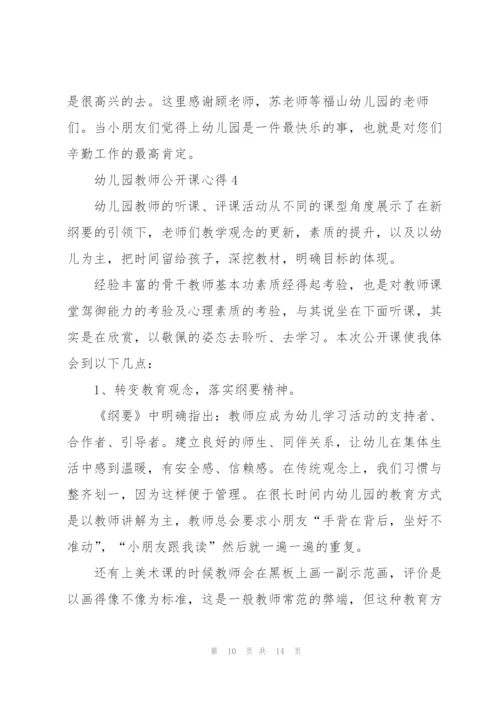 是很高兴的去。这里感谢顾老师，苏老师等福山幼儿园的老师们。当小朋友们觉得上幼儿园是一件最快乐的事，也就是对您们辛勤工作的最高肯定。

幼儿园教师公开课心得 4

幼儿园教师的听课、评课活动从不同的课型角度展示了在新纲要的引领下，老师们教学观念的更新，素质的提升，以及以幼儿为主，把时间留给孩子，深挖教材，明确目标的体现。

经验丰富的骨干教师基本功素质经得起考验，也是对教师课堂驾御能力的考验及心理素质的考验，与其说坐在下面听课，其实是在欣赏，以敬佩的姿态去聆听、去学习。本次公开课使我体会到以下几点：

1、转变教育观念，落实纲要精神。

《纲要》中明确指出：教师应成为幼儿学习活动的支持者、合作者、引导者。建立良好的师生、同伴关系，让幼儿在集体生活中感到温暖，有安全感、信赖感。在传统观念上，我们习惯与整齐划一，因为这样便于管理。在很长时间内幼儿园的教育方式是以教师讲解为主，教师总会要求小朋友“手背在背后，坐好不准动”，“小朋友跟我读”然后就一遍一遍的重复。

还有上美术课的时候教师会在黑板上画一副示范画，评价是以画得像不像为标准，这是一般教师常范的弊端，但这种教育方

第 10 页 共 14 页